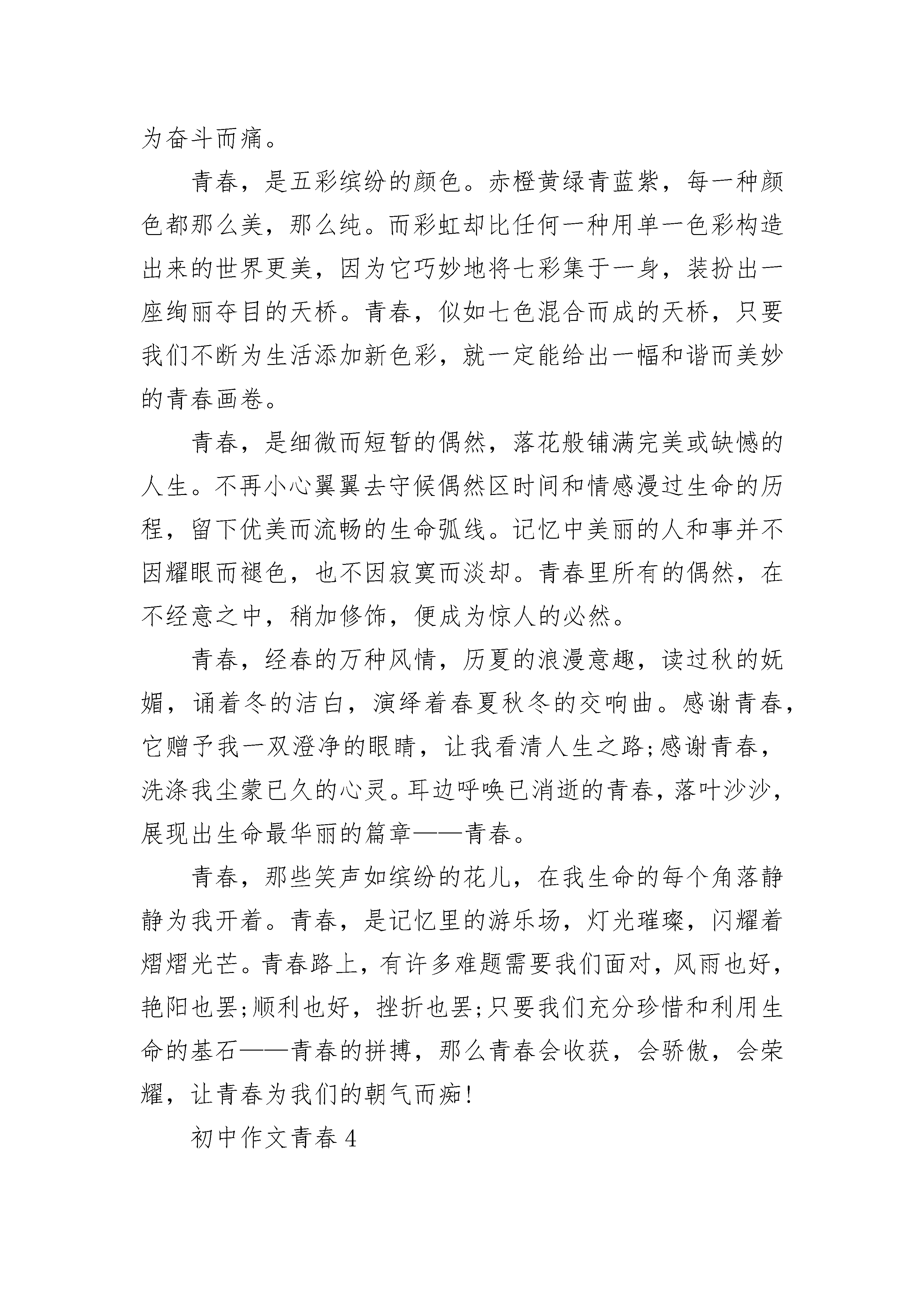 为奋斗而痛。

青春，是五彩缤纷的颜色。赤橙黄绿青蓝紫，每一种颜色都那么美，那么纯。而彩虹却比任何一种用单一色彩构造出来的世界更美，因为它巧妙地将七彩集于一身，装扮出一座绚丽夺目的天桥。青春，似如七色混合而成的天桥，只要我们不断为生活添加新色彩，就一定能给出一幅和谐而美妙的青春画卷。

青春，是细微而短暂的偶然，落花般铺满完美或缺憾的人生。不再小心翼翼去守候偶然区时间和情感漫过生命的历程，留下优美而流畅的生命弧线。记忆中美丽的人和事并不因耀眼而褪色，也不因寂寞而淡却。青春里所有的偶然，在不经意之中，稍加修饰，便成为惊人的必然。

青春，经春的万种风情，历夏的浪漫意趣，读过秋的妩媚，诵着冬的洁白，演绎着春夏秋冬的交响曲。感谢青春，它赠予我一双澄净的眼睛，让我看清人生之路;感谢青春，洗涤我尘蒙已久的心灵。耳边呼唤已消逝的青春，落叶沙沙，展现出生命最华丽的篇章——青春。

青春，那些笑声如缤纷的花儿，在我生命的每个角落静静为我开着。青春，是记忆里的游乐场，灯光璀璨，闪耀着熠熠光芒。青春路上，有许多难题需要我们面对，风雨也好，艳阳也罢;顺利也好，挫折也罢;只要我们充分珍惜和利用生命的基石——青春的拼搏，那么青春会收获，会骄傲，会荣耀，让青春为我们的朝气而痴!

初中作文青春4